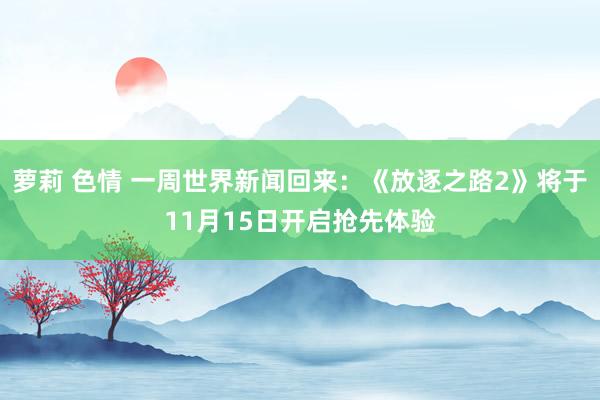 萝莉 色情 一周世界新闻回来：《放逐之路2》将于11月15日开启抢先体验